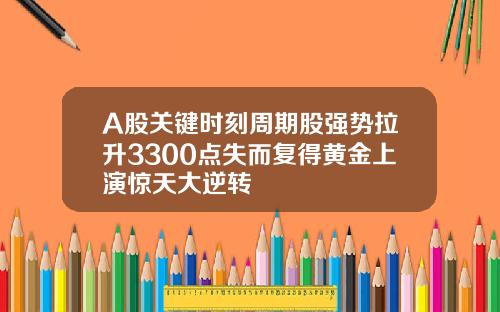 A股关键时刻周期股强势拉升3300点失而复得黄金上演惊天大逆转